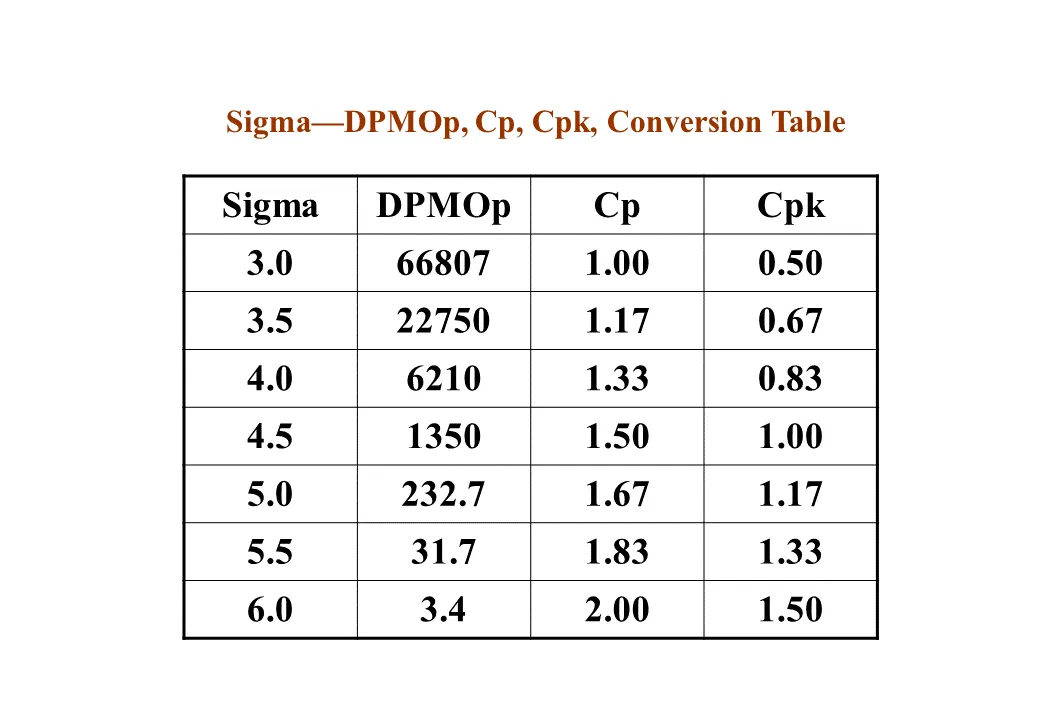 Sigma—DPMOp, Cp, Cpk, Conversion Table

| Sigma | DPMOp | Cp | Cpk |
|---|---|---|---|
| 3.0 | 66807 | 1.00 | 0.50 |
| 3.5 | 22750 | 1.17 | 0.67 |
| 4.0 | 6210 | 1.33 | 0.83 |
| 4.5 | 1350 | 1.50 | 1.00 |
| 5.0 | 232.7 | 1.67 | 1.17 |
| 5.5 | 31.7 | 1.83 | 1.33 |
| 6.0 | 3.4 | 2.00 | 1.50 |